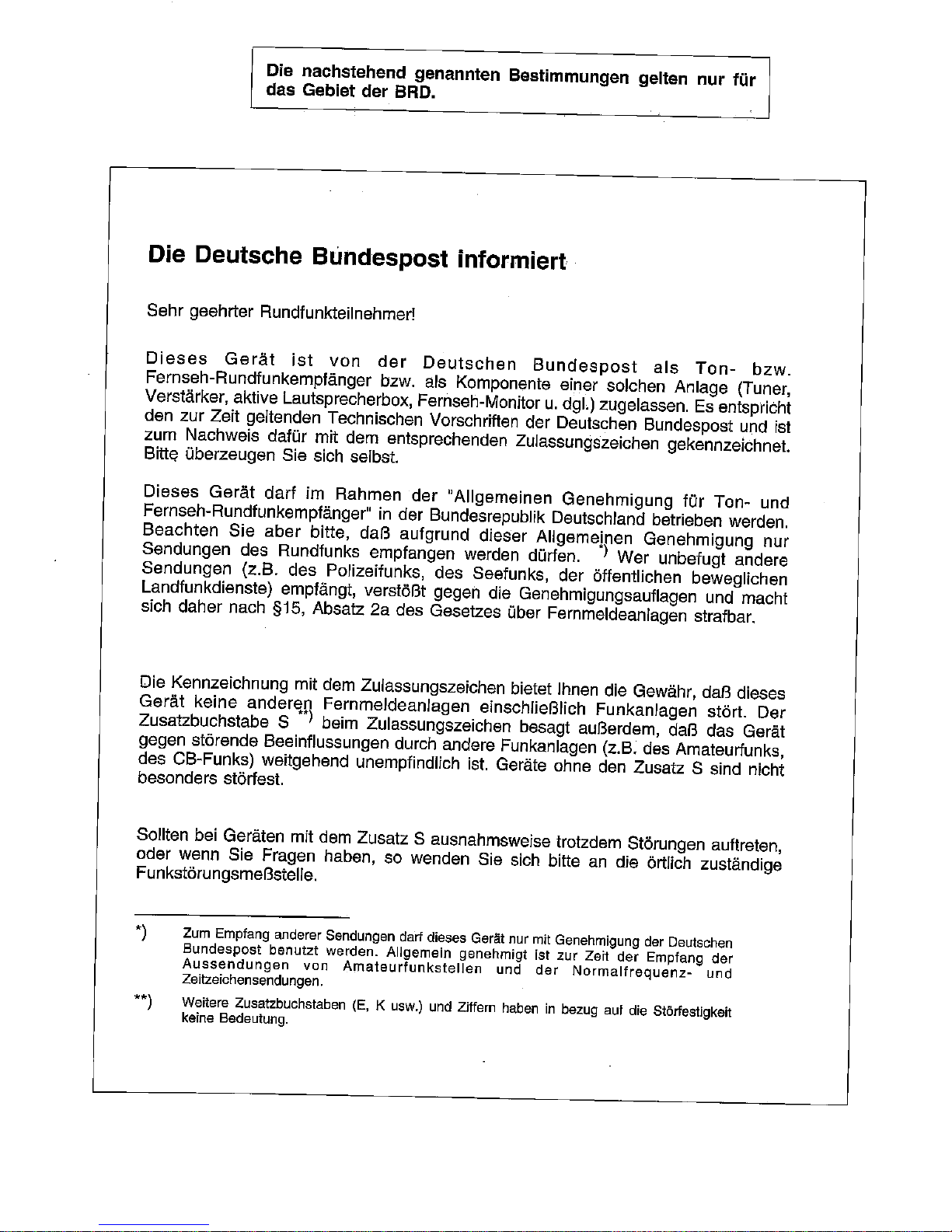 Die nachstehend genannten Bestimmungen gelten nur für das Gebiet der BRD.

Die Deutsche Bundespost informiert

Sehr geehrter Rundfunkteilnehmer!

Dieses Gerät ist von der Deutschen Bundespost als Ton- bzw. Fernseh-Rundfunkempfänger bzw. als Komponente einer solchen Anlage (Tuner, Verstärker, aktive Lautsprecherbox, Fernseh-Monitor u. dgl.) zugelassen. Es entspricht den zur Zeit geltenden Technischen Vorschriften der Deutschen Bundespost und ist zum Nachweis dafür mit dem entsprechenden Zulassungszeichen gekennzeichnet. Bitte überzeugen Sie sich selbst.

Dieses Gerät darf im Rahmen der "Allgemeinen Genehmigung für Ton- und Fernseh-Rundfunkempfänger" in der Bundesrepublik Deutschland betrieben werden. Beachten Sie aber bitte, daß aufgrund dieser Allgemeinen Genehmigung nur Sendungen des Rundfunks empfangen werden dürfen. *) Wer unbefugt andere Sendungen (z.B. des Polizeifunks, des Seefunks, der öffentlichen beweglichen Landfunkdienste) empfängt, verstößt gegen die Genehmigungsauflagen und macht sich daher nach §15, Absatz 2a des Gesetzes über Fernmeldeanlagen strafbar.

Die Kennzeichnung mit dem Zulassungszeichen bietet Ihnen die Gewähr, daß dieses Gerät keine anderen Fernmeldeanlagen einschließlich Funkanlagen stört. Der Zusatzbuchstabe S **) beim Zulassungszeichen besagt außerdem, daß das Gerät gegen störende Beeinflussungen durch andere Funkanlagen (z.B. des Amateurfunks, des CB-Funks) weitgehend unempfindlich ist. Geräte ohne den Zusatz S sind nicht besonders störfest.

Sollten bei Geräten mit dem Zusatz S ausnahmsweise trotzdem Störungen auftreten, oder wenn Sie Fragen haben, so wenden Sie sich bitte an die örtlich zuständige Funkstörungsmeßstelle.

*) Zum Empfang anderer Sendungen darf dieses Gerät nur mit Genehmigung der Deutschen Bundespost benutzt werden. Allgemein genehmigt ist zur Zeit der Empfang der Aussendungen von Amateurfunkstellen und der Normalfrequenz- und Zeitzeichensendungen.

**) Weitere Zusatzbuchstaben (E, K usw.) und Ziffern haben in bezug auf die Störfestigkeit keine Bedeutung.